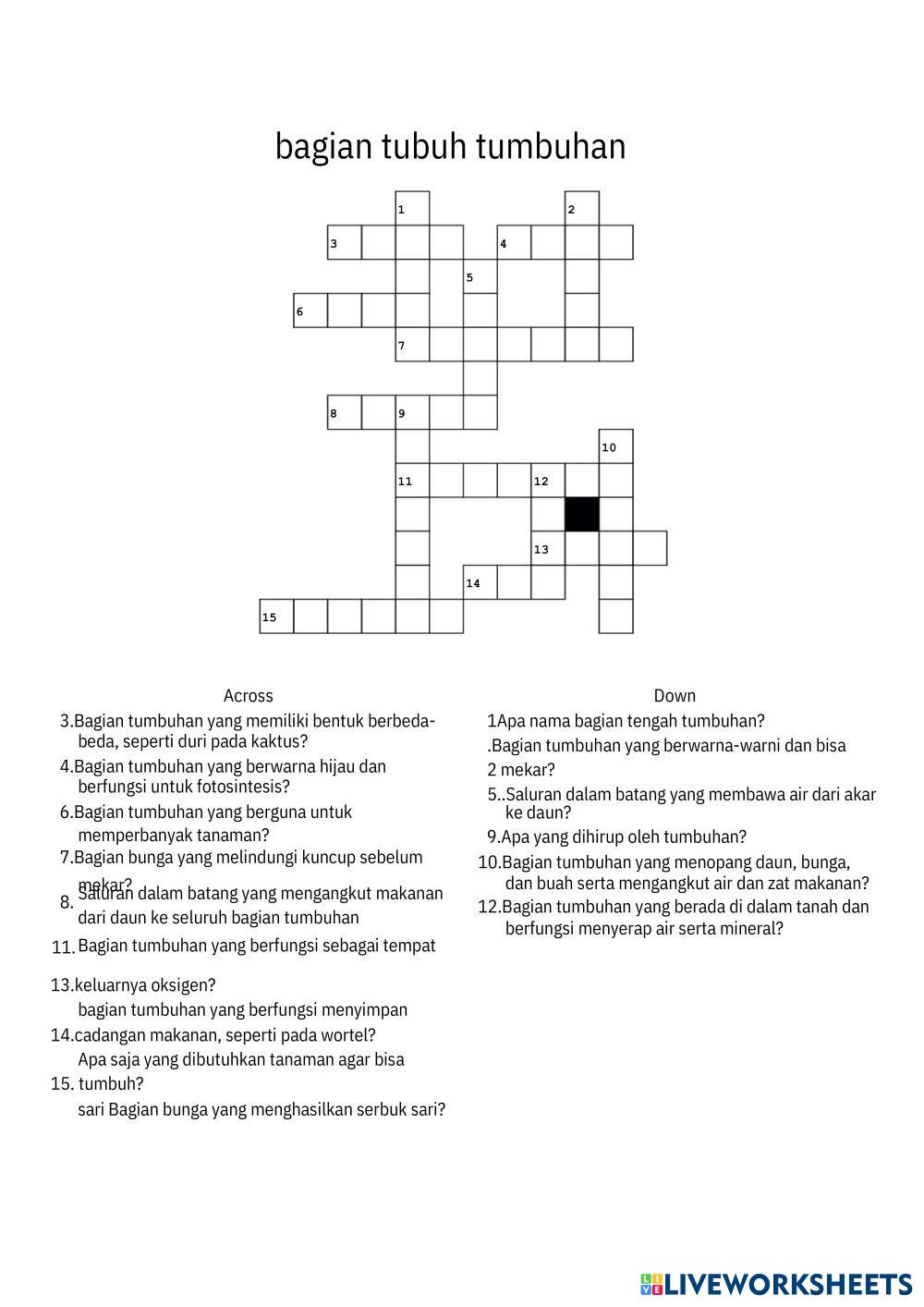 bagian tubuh tumbuhan

1 2 3 4 5 6 7 8 9 10 11 12 13 14 15

Across

3.Bagian tumbuhan yang memiliki bentuk berbeda-beda, seperti duri pada kaktus?

4.Bagian tumbuhan yang berwarna hijau dan berfungsi untuk fotosintesis?

6.Bagian tumbuhan yang berguna untuk memperbanyak tanaman?

7.Bagian bunga yang melindungi kuncup sebelum mekar?

8. Saluran dalam batang yang mengangkut makanan dari daun ke seluruh bagian tumbuhan

11. Bagian tumbuhan yang berfungsi sebagai tempat

13.keluarnya oksigen?
bagian tumbuhan yang berfungsi menyimpan

14.cadangan makanan, seperti pada wortel?
Apa saja yang dibutuhkan tanaman agar bisa

15. tumbuh?
sari Bagian bunga yang menghasilkan serbuk sari?

Down

1Apa nama bagian tengah tumbuhan?

.Bagian tumbuhan yang berwarna-warni dan bisa

2 mekar?

5..Saluran dalam batang yang membawa air dari akar ke daun?

9.Apa yang dihirup oleh tumbuhan?

10.Bagian tumbuhan yang menopang daun, bunga, dan buah serta mengangkut air dan zat makanan?

12.Bagian tumbuhan yang berada di dalam tanah dan berfungsi menyerap air serta mineral?

LIVEWORKSHEETS